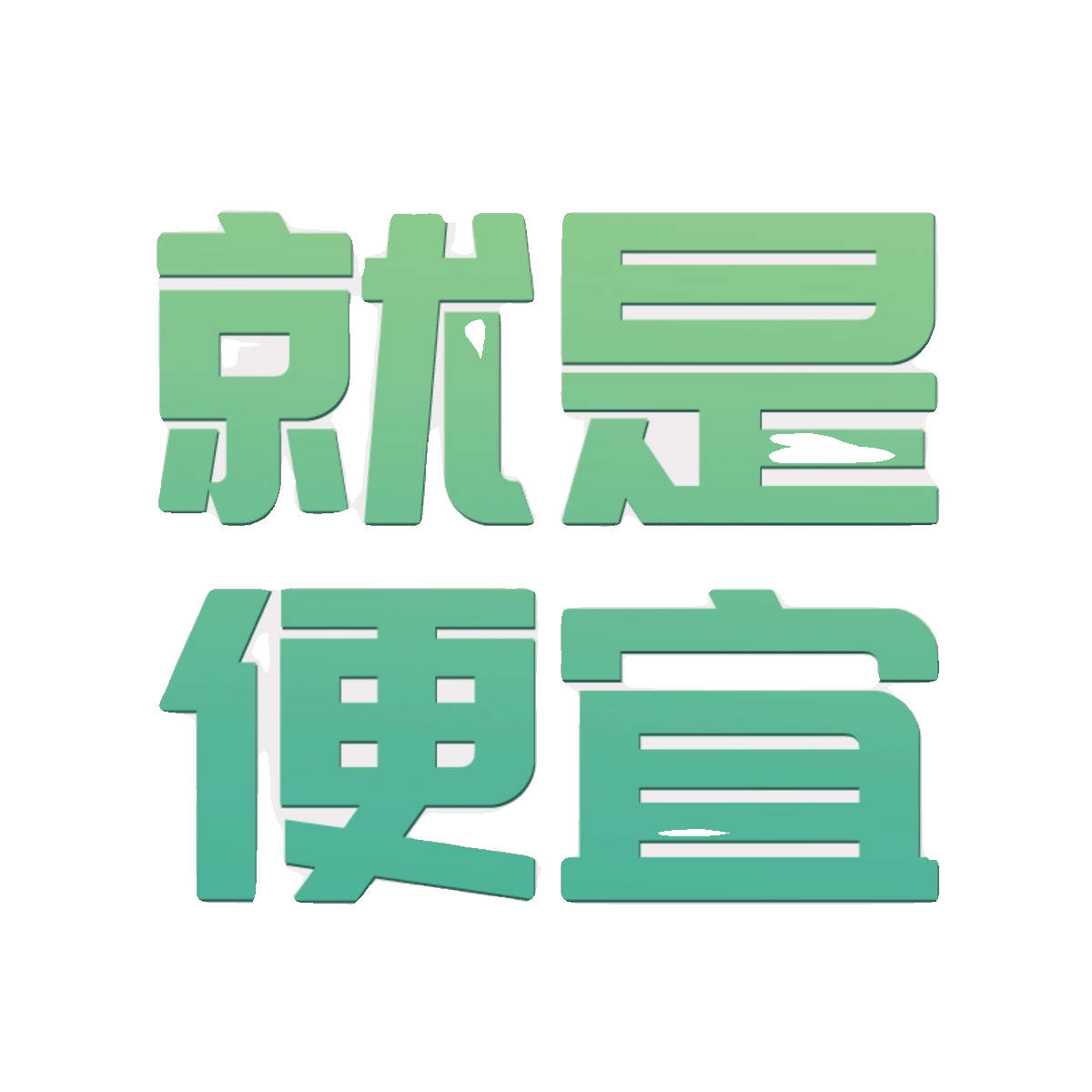 就是
便宜